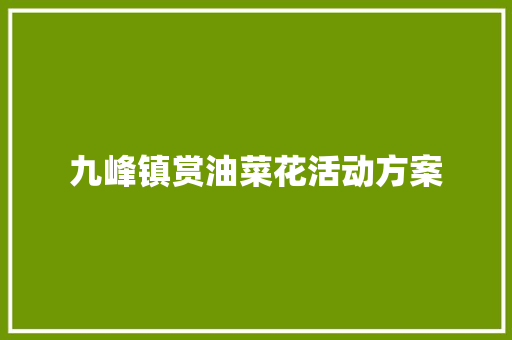 九峰镇赏油菜花活动方案